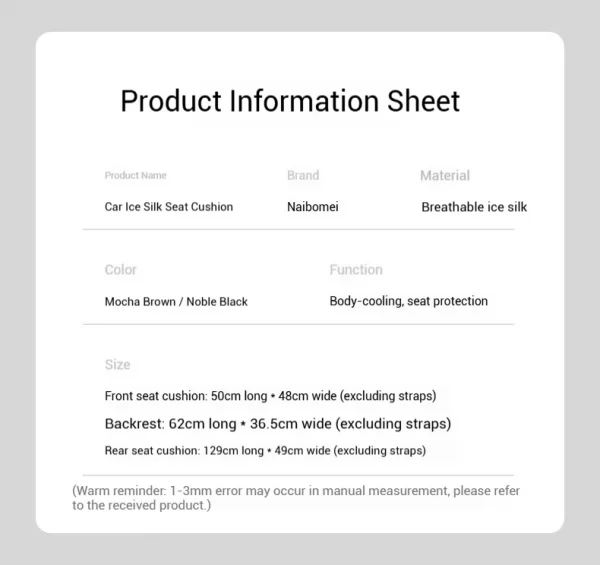 Product Information Sheet

Product Name
Car Ice Silk Seat Cushion

Brand
Naibomei

Material
Breathable ice silk

Color
Mocha Brown / Noble Black

Function
Body-cooling, seat protection

Size

Front seat cushion: 50cm long * 48cm wide (excluding straps)

Backrest: 62cm long * 36.5cm wide (excluding straps)

Rear seat cushion: 129cm long * 49cm wide (excluding straps)

(Warm reminder: 1-3mm error may occur in manual measurement, please refer to the received product.)